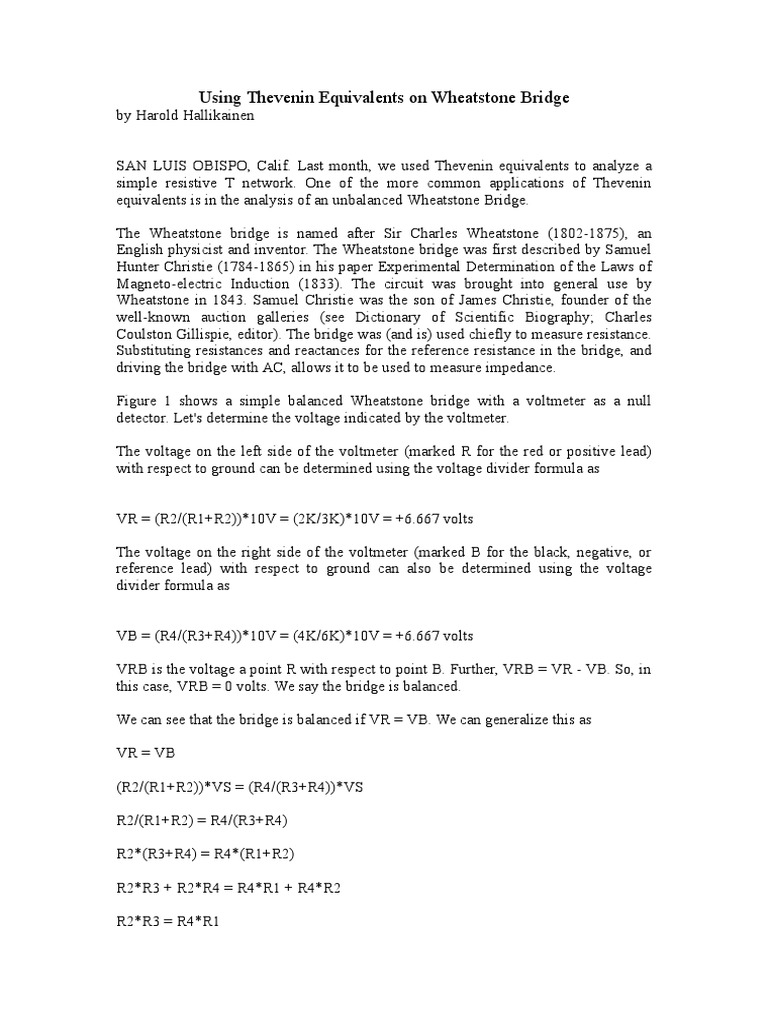 Using Thevenin Equivalents on Wheatstone Bridge
by Harold Hallikainen

SAN LUIS OBISPO, Calif. Last month, we used Thevenin equivalents to analyze a simple resistive T network. One of the more common applications of Thevenin equivalents is in the analysis of an unbalanced Wheatstone Bridge.

The Wheatstone bridge is named after Sir Charles Wheatstone (1802-1875), an English physicist and inventor. The Wheatstone bridge was first described by Samuel Hunter Christie (1784-1865) in his paper Experimental Determination of the Laws of Magneto-electric Induction (1833). The circuit was brought into general use by Wheatstone in 1843. Samuel Christie was the son of James Christie, founder of the well-known auction galleries (see Dictionary of Scientific Biography; Charles Coulston Gillispie, editor). The bridge was (and is) used chiefly to measure resistance. Substituting resistances and reactances for the reference resistance in the bridge, and driving the bridge with AC, allows it to be used to measure impedance.

Figure 1 shows a simple balanced Wheatstone bridge with a voltmeter as a null detector. Let's determine the voltage indicated by the voltmeter.

The voltage on the left side of the voltmeter (marked R for the red or positive lead) with respect to ground can be determined using the voltage divider formula as

VR = (R2/(R1+R2))*10V = (2K/3K)*10V = +6.667 volts

The voltage on the right side of the voltmeter (marked B for the black, negative, or reference lead) with respect to ground can also be determined using the voltage divider formula as

VB = (R4/(R3+R4))*10V = (4K/6K)*10V = +6.667 volts

VRB is the voltage a point R with respect to point B. Further, VRB = VR - VB. So, in this case, VRB = 0 volts. We say the bridge is balanced.

We can see that the bridge is balanced if VR = VB. We can generalize this as

VR = VB

(R2/(R1+R2))*VS = (R4/(R3+R4))*VS

R2/(R1+R2) = R4/(R3+R4)

R2*(R3+R4) = R4*(R1+R2)

R2*R3 + R2*R4 = R4*R1 + R4*R2

R2*R3 = R4*R1